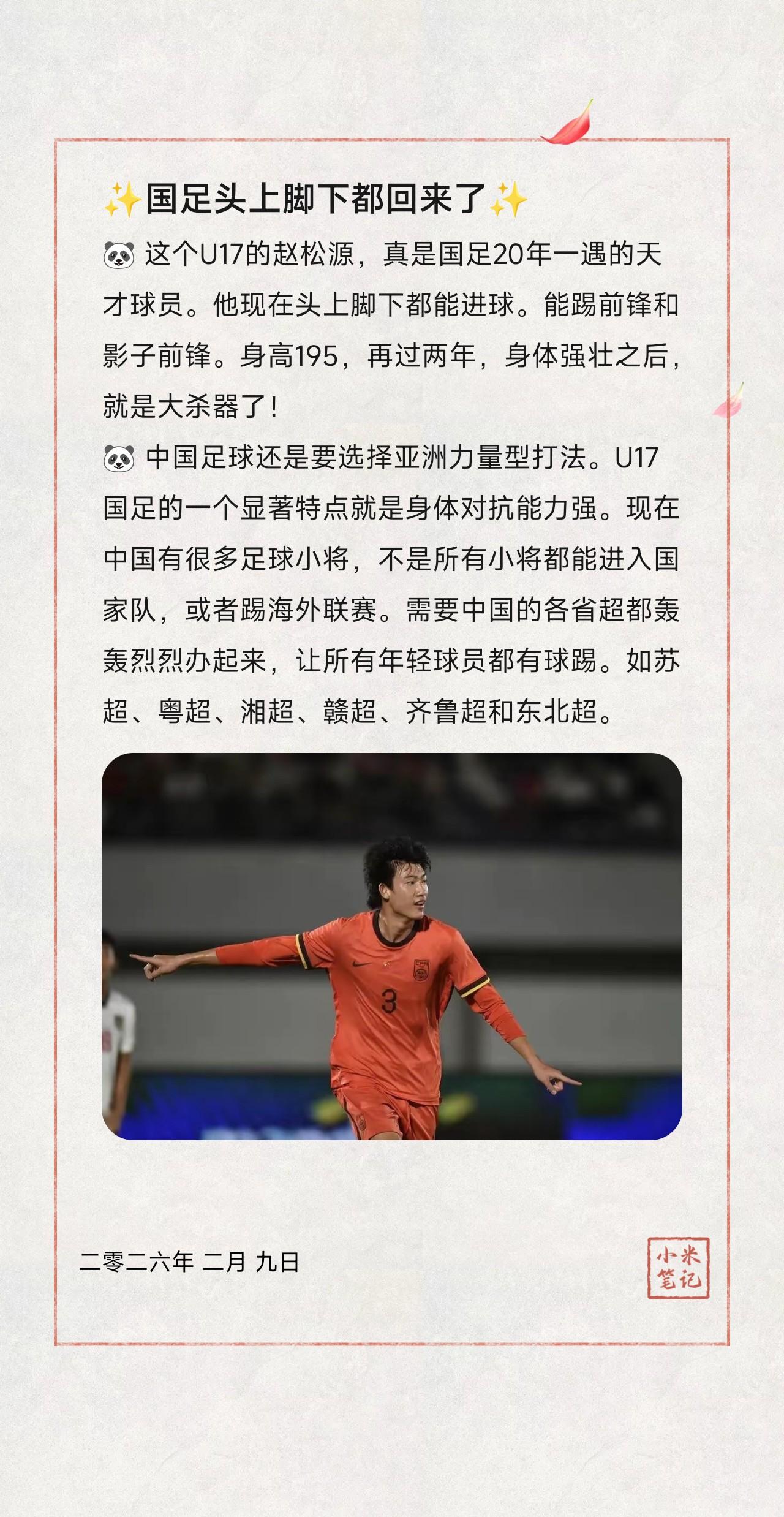 ✨国足头上脚下都回来了✨

🐼 这个U17的赵松源，真是国足20年一遇的天才球员。他现在头上脚下都能进球。能踢前锋和影子前锋。身高195，再过两年，身体强壮之后，就是大杀器了！

🐼 中国足球还是要选择亚洲力量型打法。U17国足的一个显著特点就是身体对抗能力强。现在中国有很多足球小将，不是所有小将都能进入国家队，或者踢海外联赛。需要中国的各省超都轰轰烈烈办起来，让所有年轻球员都有球踢。如苏超、粤超、湘超、赣超、齐鲁超和东北超。

3

二零二六年 二月 九日

小米笔记